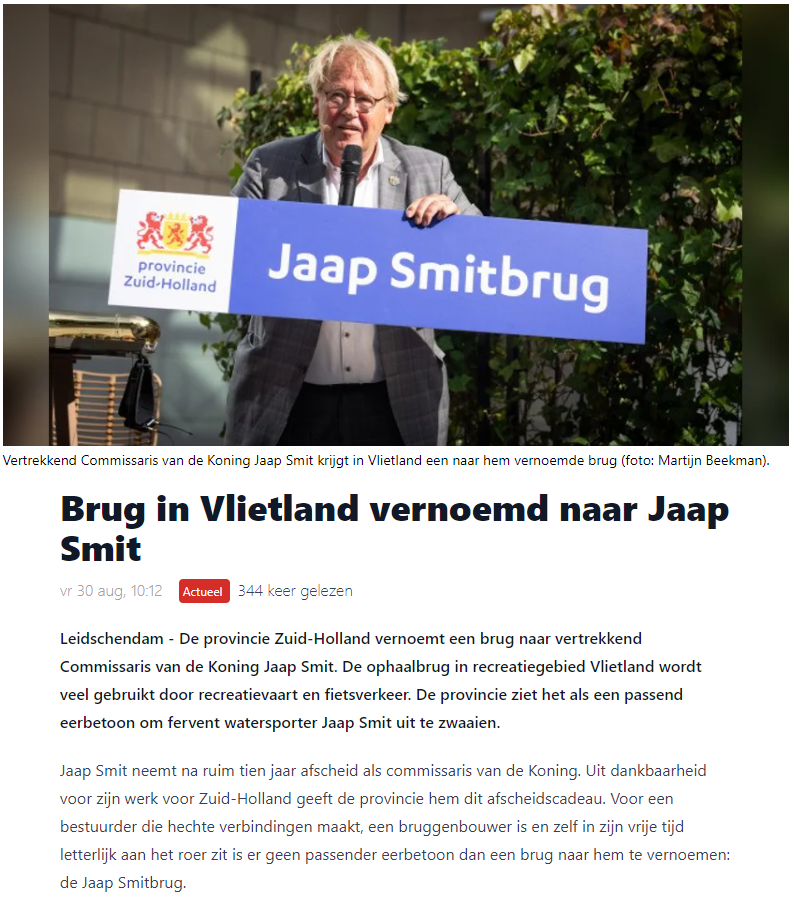 provincie Zuid-Holland

Jaap Smitbrug

Vertrekkend Commissaris van de Koning Jaap Smit krijgt in Vlietland een naar hem vernoemde brug (foto: Martijn Beekman).

Brug in Vlietland vernoemd naar Jaap Smit

vr 30 aug, 10:12 Actueel 344 keer gelezen

Leidschendam - De provincie Zuid-Holland vernoemt een brug naar vertrekkend Commissaris van de Koning Jaap Smit. De ophaalbrug in recreatiegebied Vlietland wordt veel gebruikt door recreatievaart en fietsverkeer. De provincie ziet het als een passend eerbetoon om fervent watersporter Jaap Smit uit te zwaaien.

Jaap Smit neemt na ruim tien jaar afscheid als commissaris van de Koning. Uit dankbaarheid voor zijn werk voor Zuid-Holland geeft de provincie hem dit afscheidscadeau. Voor een bestuurder die hechte verbindingen maakt, een bruggenbouwer is en zelf in zijn vrije tijd letterlijk aan het roer zit is er geen passender eerbetoon dan een brug naar hem te vernoemen: de Jaap Smitbrug.